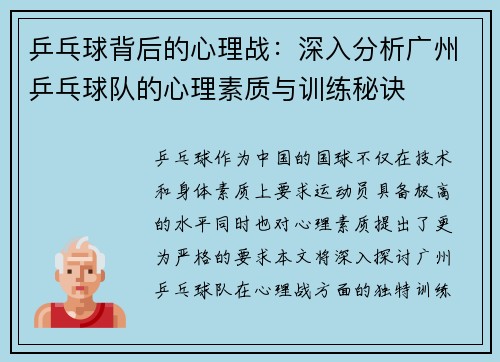 乒乓球背后的心理战：深入分析广州乒乓球队的心理素质与训练秘诀

乒乓球作为中国的国球不仅在技术和身体素质上要求运动员具备极高的水平同时也对心理素质提出了更为严格的要求本文将深入探讨广州乒乓球队在心理战方面的独特训练